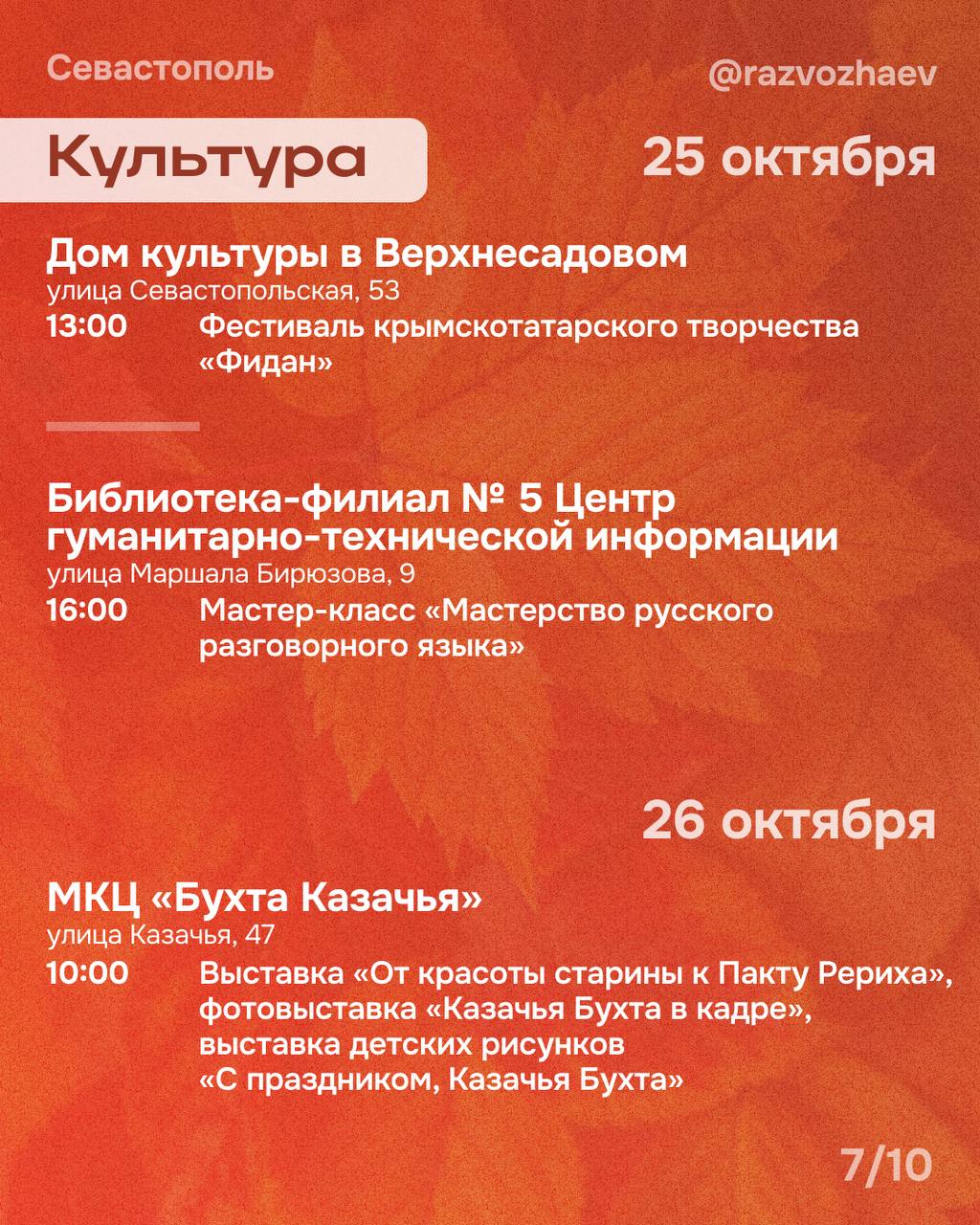 Севастополь

@razvozhaev

Культура

25 октября

Дом культуры в Верхнесадовом
улица Севастопольская, 53
13:00 Фестиваль крымскотатарского творчества «Фидан»

Библиотека-филиал № 5 Центр гуманитарно-технической информации
улица Маршала Бирюзова, 9
16:00 Мастер-класс «Мастерство русского разговорного языка»

26 октября

МКЦ «Бухта Казачья»
улица Казачья, 47
10:00 Выставка «От красоты старины к Пакту Рериха», фотовыставка «Казачья Бухта в кадре», выставка детских рисунков «С праздником, Казачья Бухта»

7/10